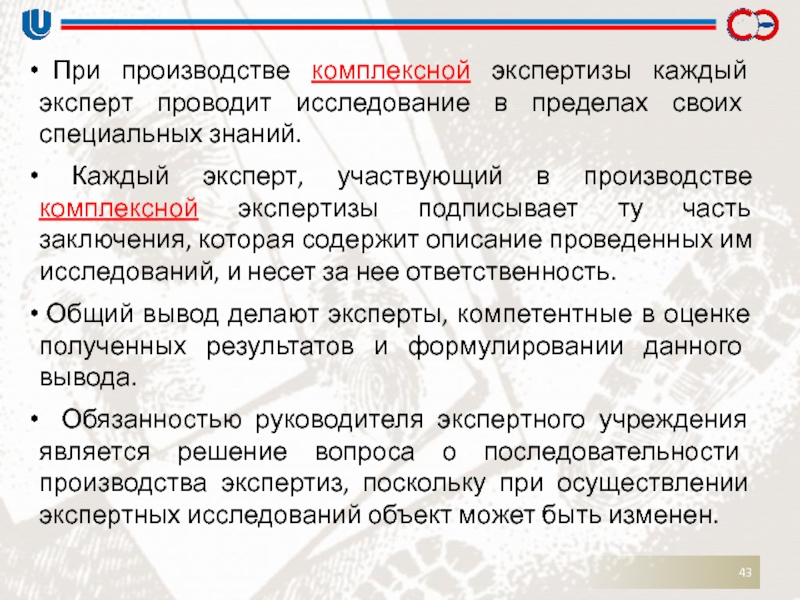 • При производстве комплексной экспертизы каждый эксперт проводит исследование в пределах своих специальных знаний.

• Каждый эксперт, участвующий в производстве комплексной экспертизы подписывает ту часть заключения, которая содержит описание проведенных им исследований, и несет за нее ответственность.

• Общий вывод делают эксперты, компетентные в оценке полученных результатов и формулировании данного вывода.

• Обязанностью руководителя экспертного учреждения является решение вопроса о последовательности производства экспертиз, поскольку при осуществлении экспертных исследований объект может быть изменен.

43